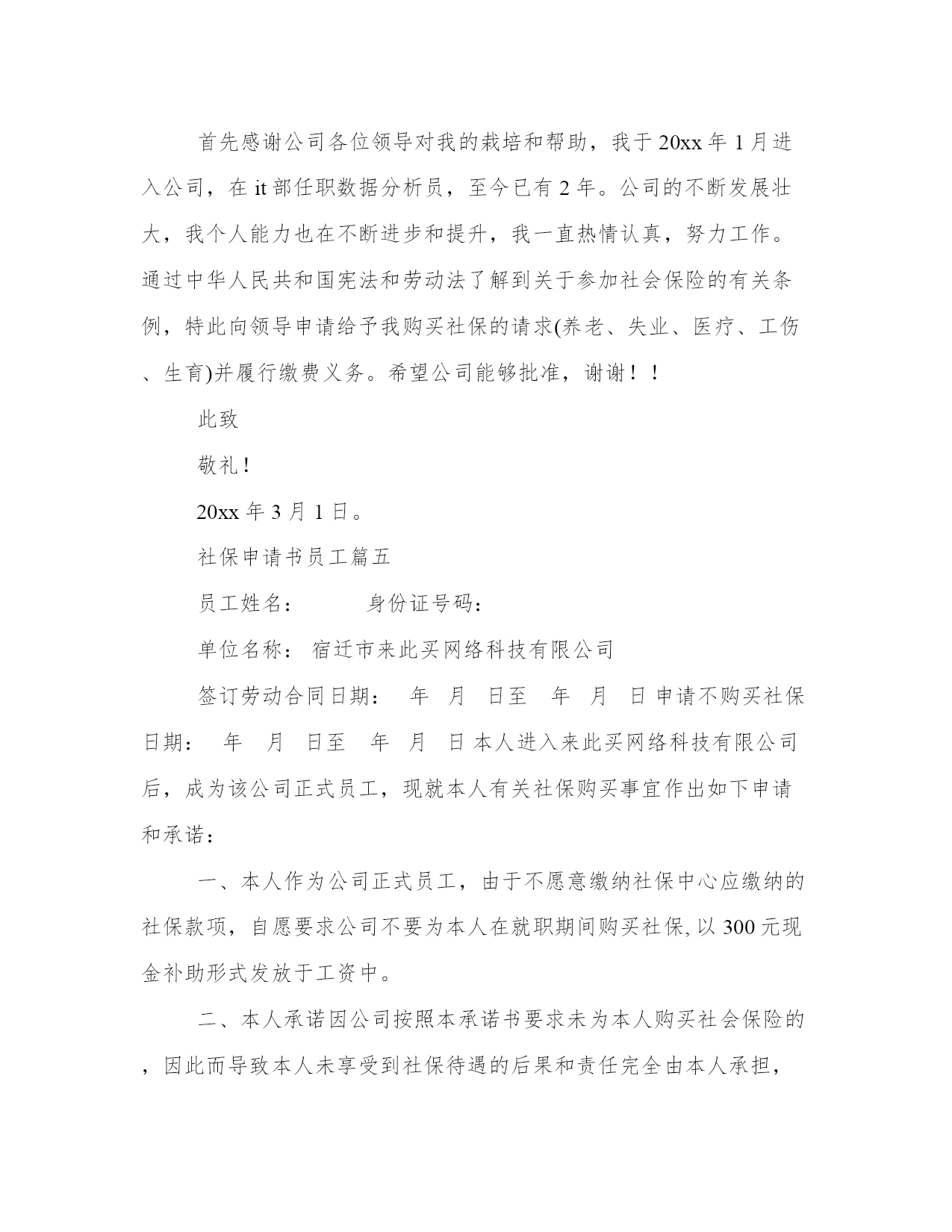 首先感谢公司各位领导对我的栽培和帮助，我于 20xx 年 1 月进入公司，在 it 部任职数据分析员，至今已有 2 年。公司的不断发展壮大，我个人能力也在不断进步和提升，我一直热情认真，努力工作。通过中华人民共和国宪法和劳动法了解到关于参加社会保险的有关条例，特此向领导申请给予我购买社保的请求(养老、失业、医疗、工伤、生育)并履行缴费义务。希望公司能够批准，谢谢！！

此致

敬礼！

20xx 年 3 月 1 日。

社保申请书员工篇五

员工姓名： 身份证号码：

单位名称： 宿迁市来此买网络科技有限公司

签订劳动合同日期： 年 月 日至 年 月 日 申请不购买社保日期： 年 月 日至 年 月 日 本人进入来此买网络科技有限公司后，成为该公司正式员工，现就本人有关社保购买事宜作出如下申请和承诺：

一、本人作为公司正式员工，由于不愿意缴纳社保中心应缴纳的社保款项，自愿要求公司不要为本人在就职期间购买社保, 以 300 元现金补助形式发放于工资中。

二、本人承诺因公司按照本承诺书要求未为本人购买社会保险的，因此而导致本人未享受到社保待遇的后果和责任完全由本人承担，